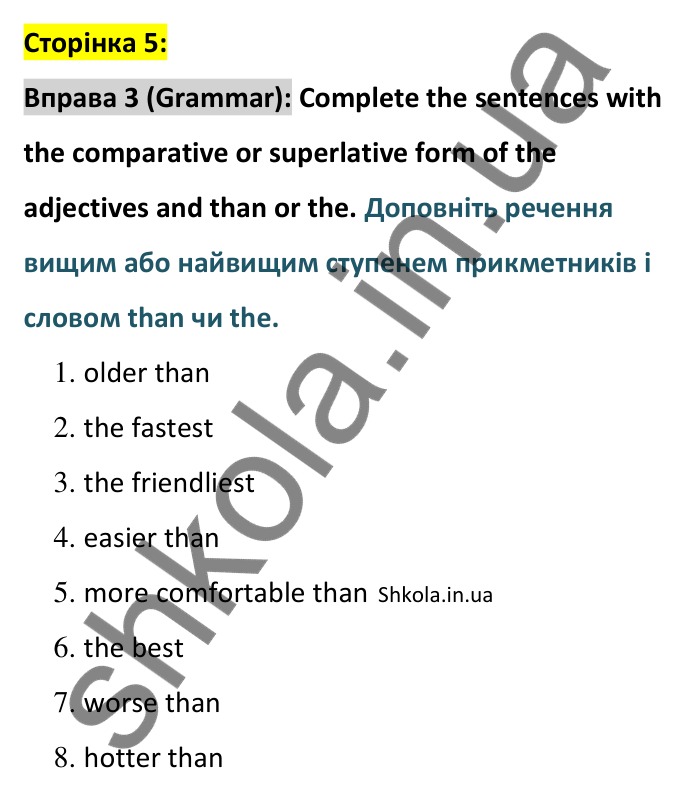 Сторінка 5:

Вправа 3 (Grammar): Complete the sentences with the comparative or superlative form of the adjectives and than or the. Доповніть речення вищим або найвищим ступенем прикметників і словом than чи the.

1. older than
2. the fastest
3. the friendliest
4. easier than
5. more comfortable than Shkola.in.ua
6. the best
7. worse than
8. hotter than

shkola.in.ua